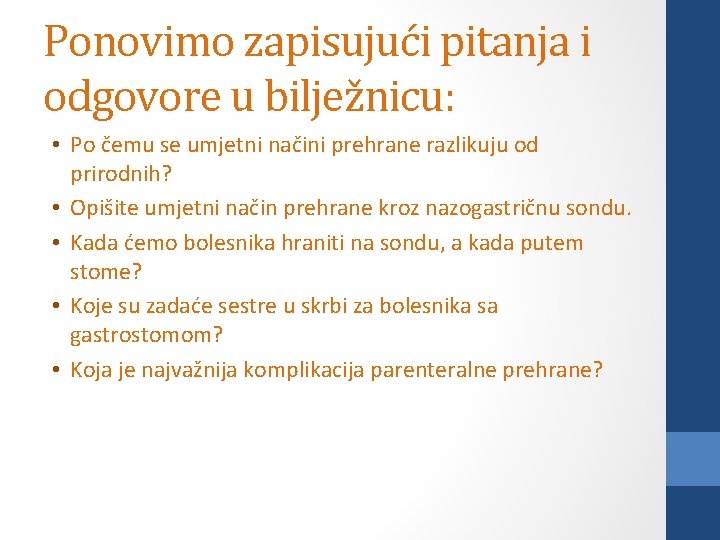 Ponovimo zapisujući pitanja i odgovore u bilježnicu:

• Po čemu se umjetni načini prehrane razlikuju od prirodnih?
• Opišite umjetni način prehrane kroz nazogastričnu sondu.
• Kada ćemo bolesnika hraniti na sondu, a kada putem stome?
• Koje su zadaće sestre u skrbi za bolesnika sa gastrostomom?
• Koja je najvažnija komplikacija parenteralne prehrane?